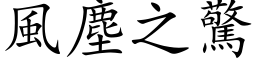 風塵之驚